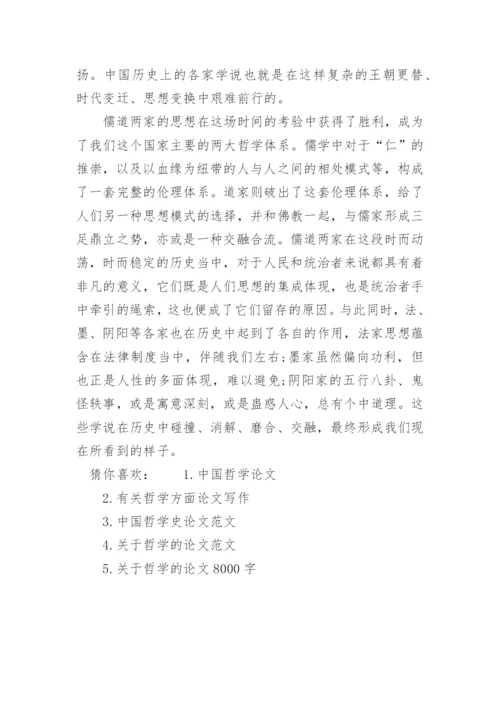 扬。中国历史上的各家学说也就是在这样复杂的王朝更替、时代变迁、思想变换中艰难前行的。

儒道两家的思想在这场时间的考验中获得了胜利，成为了我们这个国家主要的两大哲学体系。儒学中对于“仁”的推崇，以及以血缘为纽带的人与人之间的相处模式等，构成了一套完整的伦理体系。道家则破出了这套伦理体系，给了人们另一种思想模式的选择，并和佛教一起，与儒家形成三足鼎立之势，亦或是一种交融合流。儒道两家在这段时而动荡，时而稳定的历史当中，对于人民和统治者来说都具有着非凡的意义，它们既是人们思想的集成体现，也是统治者手中牵引的绳索，这也便成了它们留存的原因。与此同时，法、墨、阴阳等各家也在历史中起到了各自的作用，法家思想蕴含在法律制度当中，伴随我们左右;墨家虽然偏向功利，但也正是人性的多面体现，难以避免;阴阳家的五行八卦、鬼怪轶事，或是寓意深刻，或是蛊惑人心，总有个中道理。这些学说在历史中碰撞、消解、磨合、交融，最终形成我们现在所看到的样子。

猜你喜欢： 1. 中国哲学论文

2. 有关哲学方面论文写作

3. 中国哲学史论文范文

4. 关于哲学的论文范文

5. 关于哲学的论文 8000 字